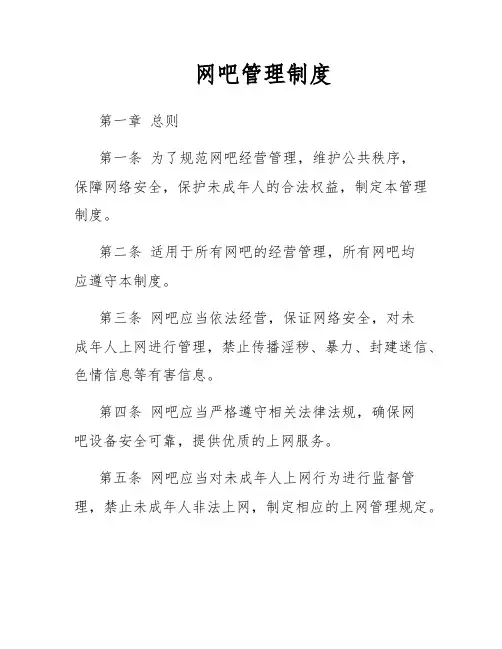 网吧管理制度

第一章 总则

第一条 为了规范网吧经营管理，维护公共秩序，保障网络安全，保护未成年人的合法权益，制定本管理制度。

第二条 适用于所有网吧的经营管理，所有网吧均应遵守本制度。

第三条 网吧应当依法经营，保证网络安全，对未成年人上网进行管理，禁止传播淫秽、暴力、封建迷信、色情信息等有害信息。

第四条 网吧应当严格遵守相关法律法规，确保网吧设备安全可靠，提供优质的上网服务。

第五条 网吧应当对未成年人上网行为进行监督管理，禁止未成年人非法上网，制定相应的上网管理规定。